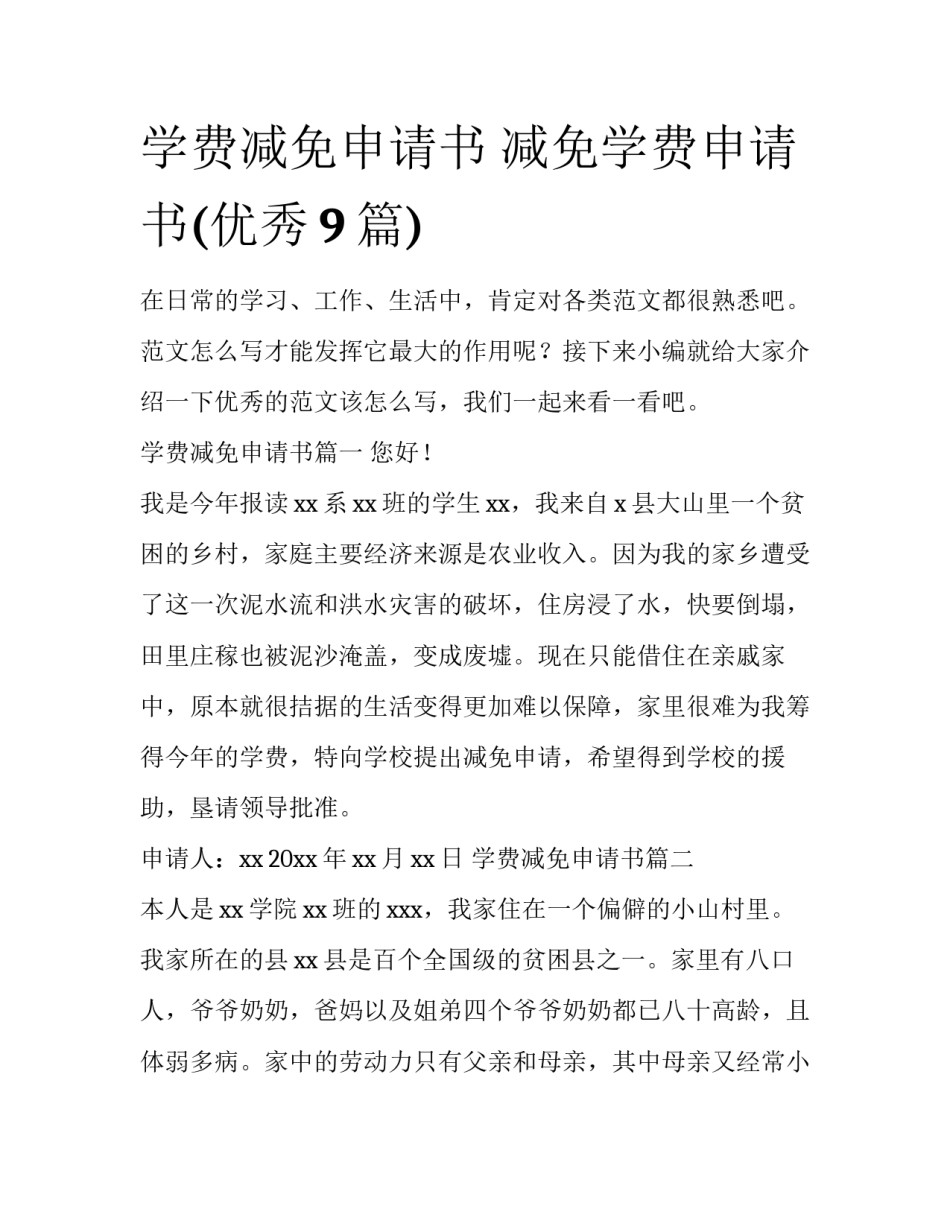 学费减免申请书 减免学费申请书(优秀 9 篇)

在日常的学习、工作、生活中，肯定对各类范文都很熟悉吧。范文怎么写才能发挥它最大的作用呢？接下来小编就给大家介绍一下优秀的范文该怎么写，我们一起来看一看吧。

学费减免申请书篇一 您好！

我是今年报读 xx 系 xx 班的学生 xx，我来自 x 县大山里一个贫困的乡村，家庭主要经济来源是农业收入。因为我的家乡遭受了这一次泥水流和洪水灾害的破坏，住房浸了水，快要倒塌，田里庄稼也被泥沙淹盖，变成废墟。现在只能借住在亲戚家中，原本就很拮据的生活变得更加难以保障，家里很难为我筹得今年的学费，特向学校提出减免申请，希望得到学校的援助，垦请领导批准。

申请人：xx 20xx 年 xx 月 xx 日 学费减免申请书篇二

本人是 xx 学院 xx 班的 xxx，我家住在一个偏僻的小山村里。我家所在的县 xx 县是百个全国级的贫困县之一。家里有八口人，爷爷奶奶，爸妈以及姐弟四个爷爷奶奶都已八十高龄，且体弱多病。家中的劳动力只有父亲和母亲，其中母亲又经常小